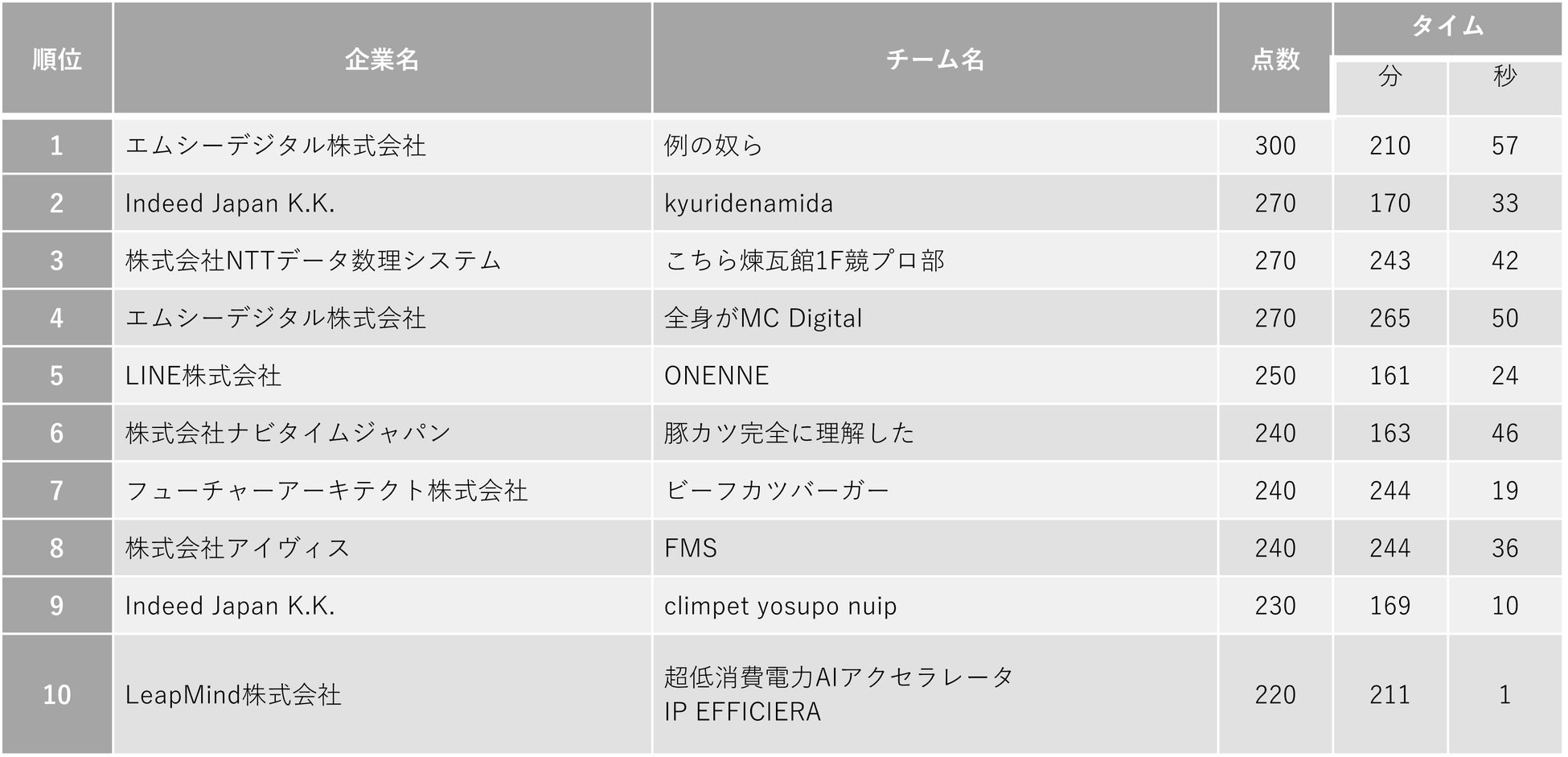 | 順位 | 企業名 | チーム名 | 点数 | タイム |  |
|---|---|---|---|---|---|
|  |  |  |  | 分 | 秒 |
| 1 | エムシーデジタル株式会社 | 例の奴ら | 300 | 210 | 57 |
| 2 | Indeed Japan K.K. | kyuridenamida | 270 | 170 | 33 |
| 3 | 株式会社NTTデータ数理システム | こちら煉瓦館1F競プロ部 | 270 | 243 | 42 |
| 4 | エムシーデジタル株式会社 | 全身がMC Digital | 270 | 265 | 50 |
| 5 | LINE株式会社 | ONENNE | 250 | 161 | 24 |
| 6 | 株式会社ナビタイムジャパン | 豚カツ完全に理解した | 240 | 163 | 46 |
| 7 | フューチャーアーキテクト株式会社 | ビーフカツバーガー | 240 | 244 | 19 |
| 8 | 株式会社アイヴィス | FMS | 240 | 244 | 36 |
| 9 | Indeed Japan K.K. | climpet yosupo nuip | 230 | 169 | 10 |
| 10 | LeapMind株式会社 | 超低消費電力AIアクセラレータ IP EFFICIERA | 220 | 211 | 1 |